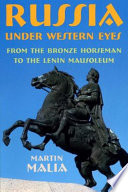 RUSSIA
UNDER WESTERN EYES

FROM THE BRONZE HORSEMAN
TO THE LENIN MAUSOLEUM

MARTIN
MALIA